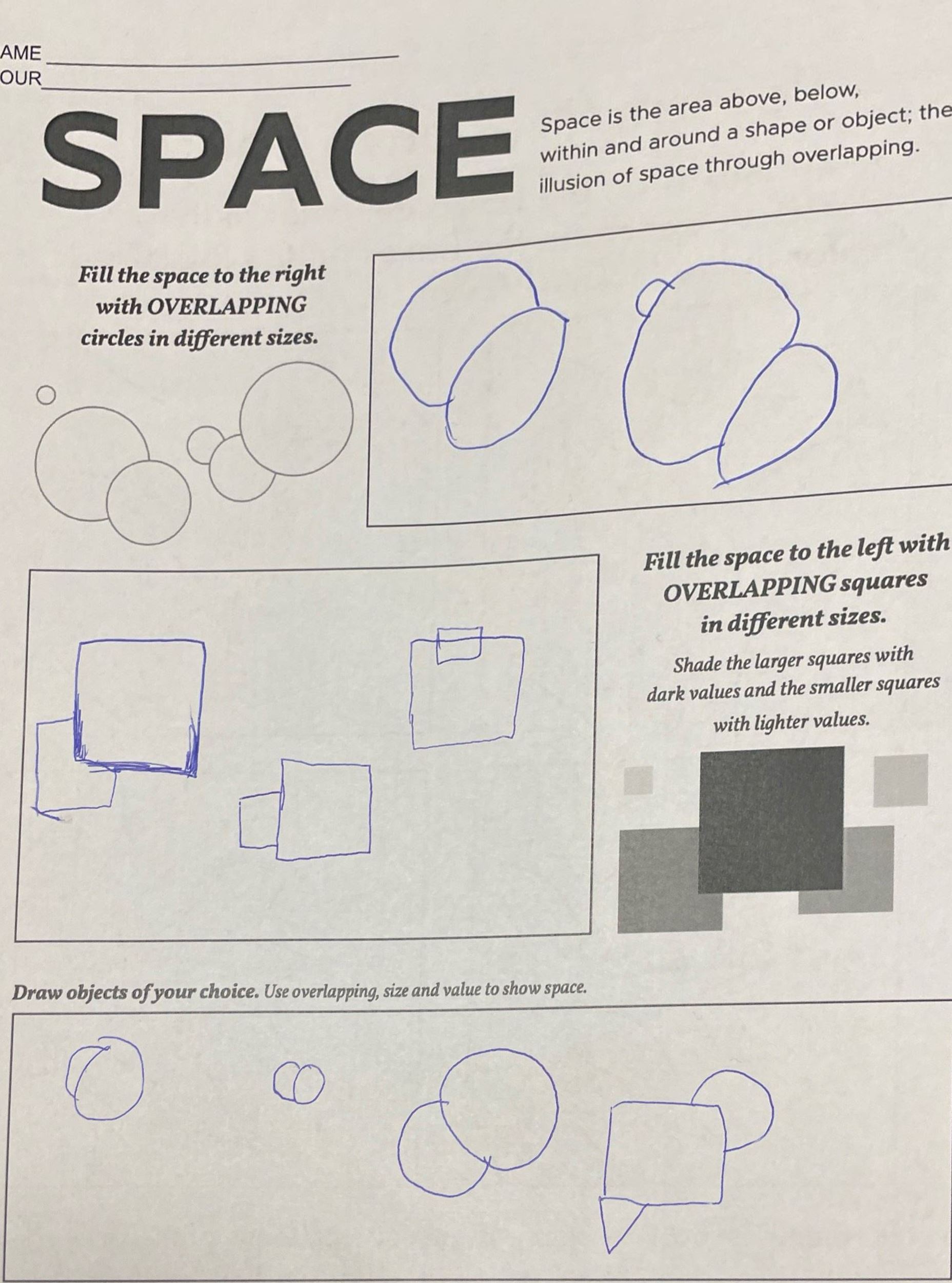 AME ____
OUR ____

SPACE

Space is the area above, below, within and around a shape or object; the illusion of space through overlapping.

Fill the space to the right with OVERLAPPING circles in different sizes.

Fill the space to the left with OVERLAPPING squares in different sizes.

Shade the larger squares with dark values and the smaller squares with lighter values.

Draw objects of your choice. Use overlapping, size and value to show space.